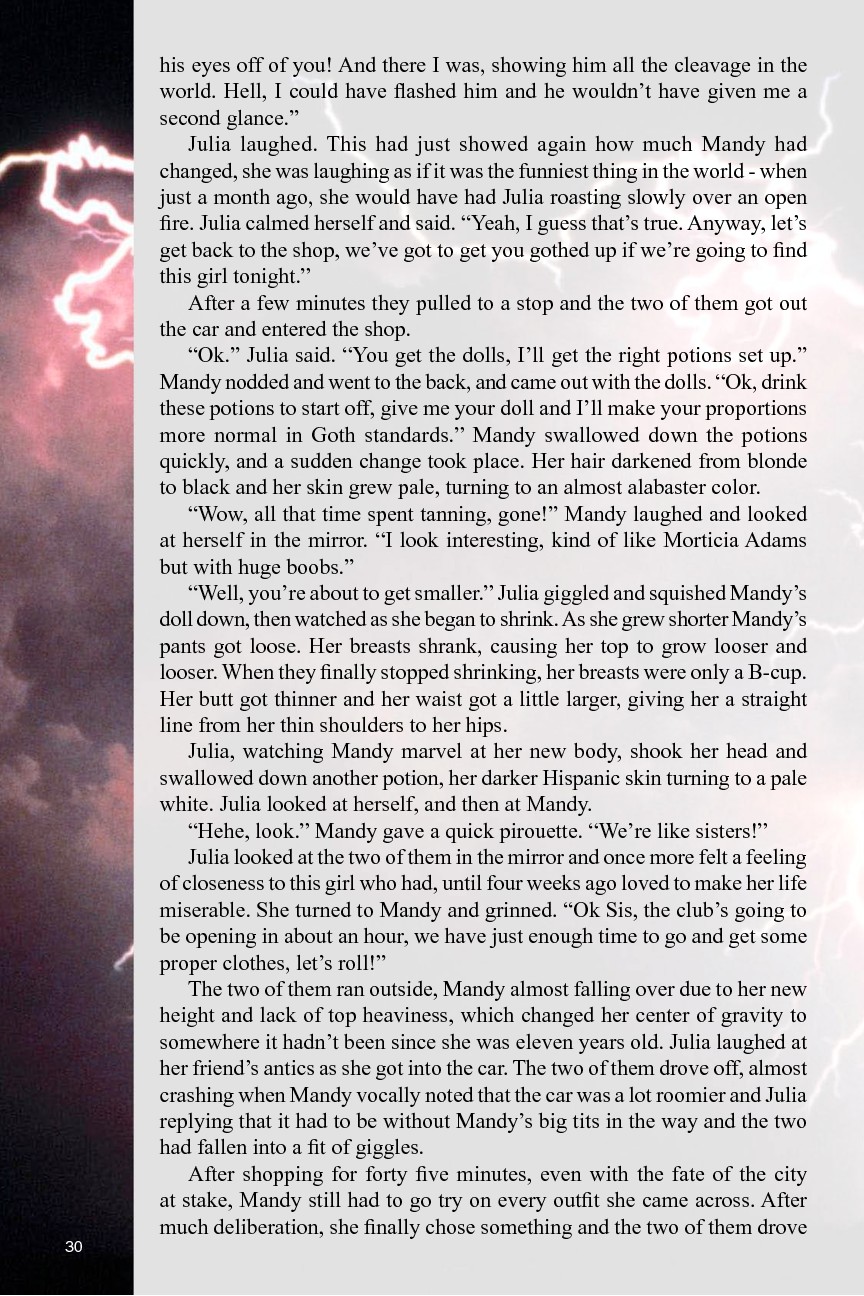 his eyes off of you! And there I was, showing him all the cleavage in the world. Hell, I could have flashed him and he wouldn't have given me a second glance."

Julia laughed. This had just showed again how much Mandy had changed, she was laughing as if it was the funniest thing in the world - when just a month ago, she would have had Julia roasting slowly over an open fire. Julia calmed herself and said. "Yeah, I guess that's true. Anyway, let's get back to the shop, we've got to get you gothed up if we're going to find this girl tonight."

After a few minutes they pulled to a stop and the two of them got out the car and entered the shop.

"Ok." Julia said. "You get the dolls, I'll get the right potions set up." Mandy nodded and went to the back, and came out with the dolls. "Ok, drink these potions to start off, give me your doll and I'll make your proportions more normal in Goth standards." Mandy swallowed down the potions quickly, and a sudden change took place. Her hair darkened from blonde to black and her skin grew pale, turning to an almost alabaster color.

"Wow, all that time spent tanning, gone!" Mandy laughed and looked at herself in the mirror. "I look interesting, kind of like Morticia Adams but with huge boobs."

"Well, you're about to get smaller." Julia giggled and squished Mandy's doll down, then watched as she began to shrink. As she grew shorter Mandy's pants got loose. Her breasts shrank, causing her top to grow looser and looser. When they finally stopped shrinking, her breasts were only a B-cup. Her butt got thinner and her waist got a little larger, giving her a straight line from her thin shoulders to her hips.

Julia, watching Mandy marvel at her new body, shook her head and swallowed down another potion, her darker Hispanic skin turning to a pale white. Julia looked at herself, and then at Mandy.

"Hehe, look." Mandy gave a quick pirouette. "We're like sisters!"

Julia looked at the two of them in the mirror and once more felt a feeling of closeness to this girl who had, until four weeks ago loved to make her life miserable. She turned to Mandy and grinned. "Ok Sis, the club's going to be opening in about an hour, we have just enough time to go and get some proper clothes, let's roll!"

The two of them ran outside, Mandy almost falling over due to her new height and lack of top heaviness, which changed her center of gravity to somewhere it hadn't been since she was eleven years old. Julia laughed at her friend's antics as she got into the car. The two of them drove off, almost crashing when Mandy vocally noted that the car was a lot roomier and Julia replying that it had to be without Mandy's big tits in the way and the two had fallen into a fit of giggles.

After shopping for forty five minutes, even with the fate of the city at stake, Mandy still had to go try on every outfit she came across. After much deliberation, she finally chose something and the two of them drove

30